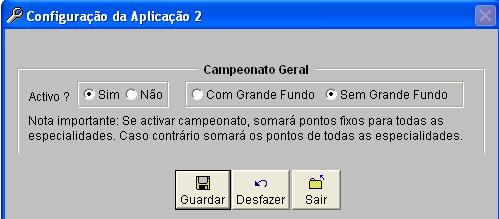 Configuração da Aplicação 2

Campeonato Geral

Activo ? Sim Não

Com Grande Fundo Sem Grande Fundo

Nota importante: Se activar campeonato, somará pontos fixos para todas as especialidades. Caso contrário somará os pontos de todas as especialidades.

Guardar Desfazer Sair